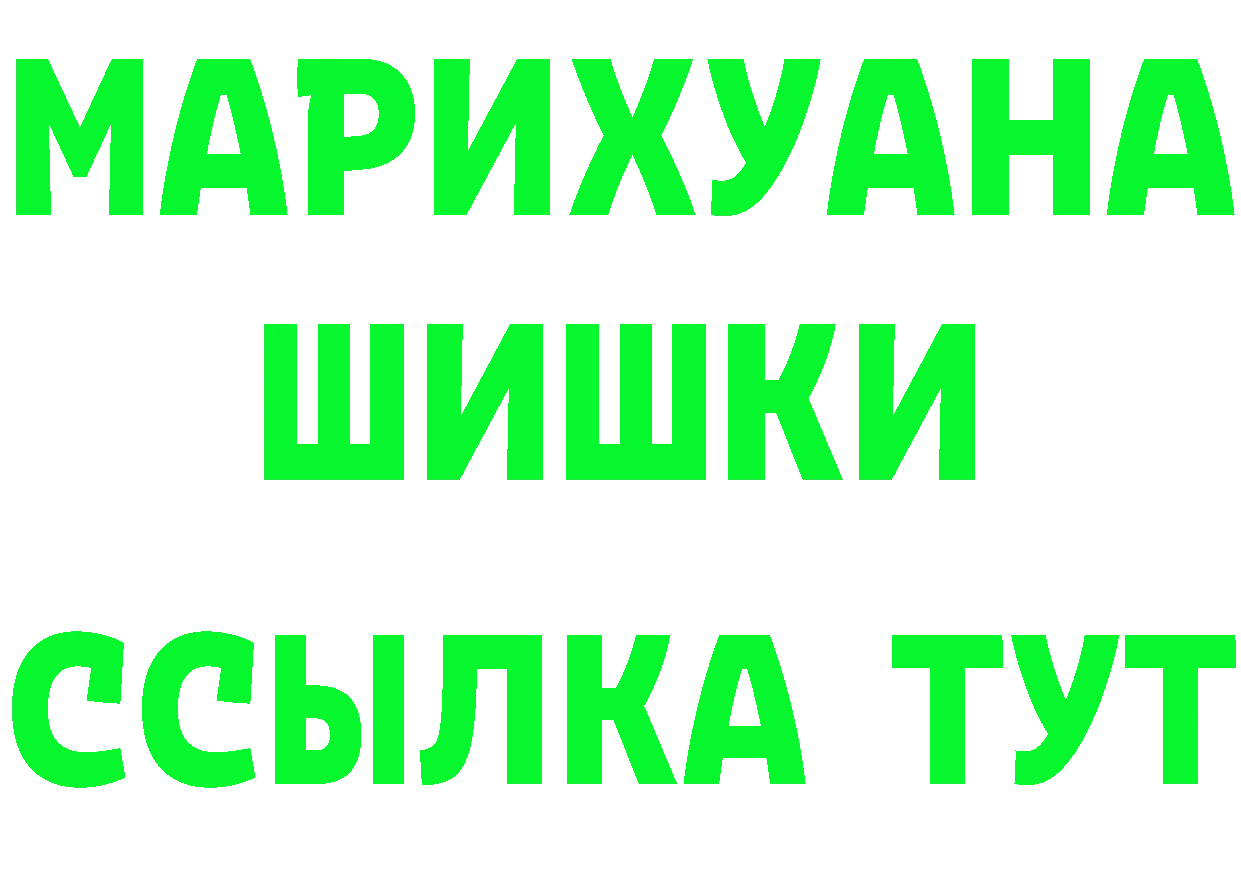 МАРИХУАНА ШИШКИ
ССЫЛКА ТУТ